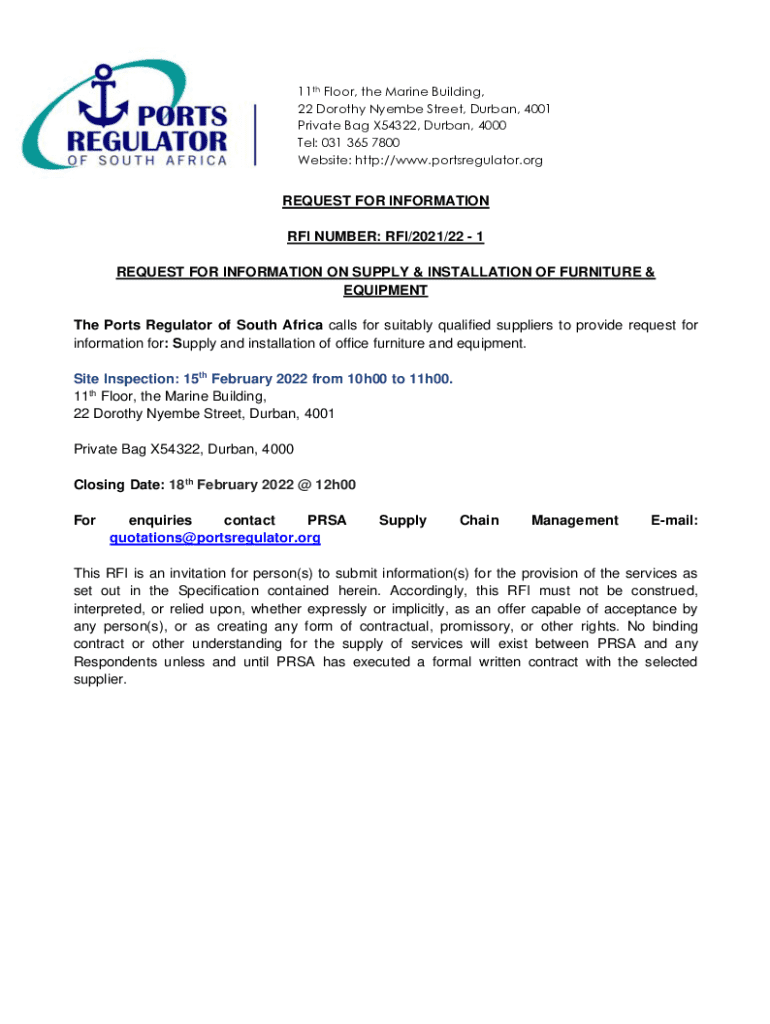 PORTS REGULATOR OF SOUTH AFRICA

11th Floor, the Marine Building,
22 Dorothy Nyembe Street, Durban, 4001
Private Bag X54322, Durban, 4000
Tel: 031 365 7800
Website: http://www.portsregulator.org

REQUEST FOR INFORMATION

RFI NUMBER: RFI/2021/22 - 1

REQUEST FOR INFORMATION ON SUPPLY & INSTALLATION OF FURNITURE & EQUIPMENT

The Ports Regulator of South Africa calls for suitably qualified suppliers to provide request for information for: Supply and installation of office furniture and equipment.

Site Inspection: 15th February 2022 from 10h00 to 11h00.
11th Floor, the Marine Building,
22 Dorothy Nyembe Street, Durban, 4001

Private Bag X54322, Durban, 4000

Closing Date: 18th February 2022 @ 12h00

For enquiries contact PRSA Supply Chain Management E-mail: quotations@portsregulator.org

This RFI is an invitation for person(s) to submit information(s) for the provision of the services as set out in the Specification contained herein. Accordingly, this RFI must not be construed, interpreted, or relied upon, whether expressly or implicitly, as an offer capable of acceptance by any person(s), or as creating any form of contractual, promissory, or other rights. No binding contract or other understanding for the supply of services will exist between PRSA and any Respondents unless and until PRSA has executed a formal written contract with the selected supplier.